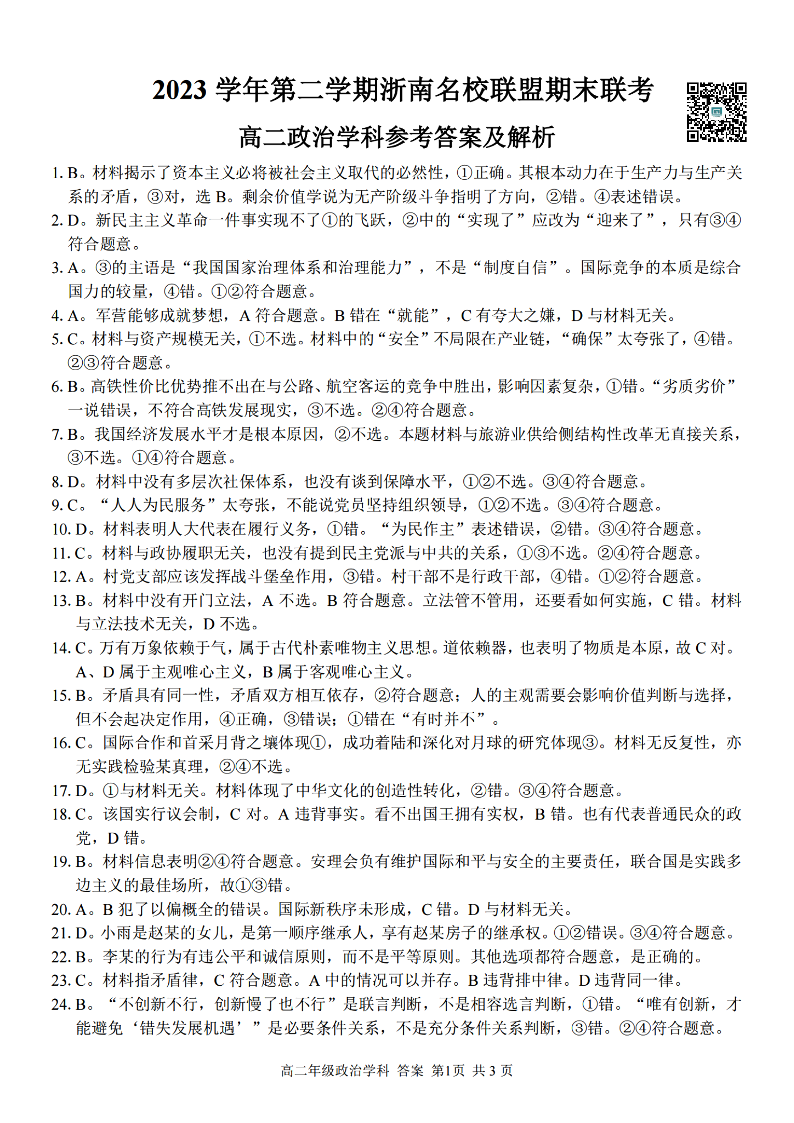 2023 学年第二学期浙南名校联盟期末联考

高二政治学科参考答案及解析

1. B。材料揭示了资本主义必将被社会主义取代的必然性，①正确。其根本动力在于生产力与生产关系的矛盾，③对，选 B。剩余价值学说为无产阶级斗争指明了方向，②错。④表述错误。

2. D。新民主主义革命一件事实现不了①的飞跃，②中的“实现了”应改为“迎来了”，只有③④符合题意。

3. A。③的主语是“我国国家治理体系和治理能力”，不是“制度自信”。国际竞争的本质是综合国力的较量，④错。①②符合题意。

4. A。军营能够成就梦想，A 符合题意。B 错在“就能”，C 有夸大之嫌，D 与材料无关。

5. C。材料与资产规模无关，①不选。材料中的“安全”不局限在产业链，“确保”太夸张了，④错。②③符合题意。

6. B。高铁性价比优势推不出在与公路、航空客运的竞争中胜出，影响因素复杂，①错。“劣质劣价”一说错误，不符合高铁发展现实，③不选。②④符合题意。

7. B。我国经济发展水平才是根本原因，②不选。本题材料与旅游业供给侧结构性改革无直接关系，③不选。①④符合题意。

8. D。材料中没有多层次社保体系，也没有谈到保障水平，①②不选。③④符合题意。

9. C。“人人为民服务”太夸张，不能说党员坚持组织领导，①②不选。③④符合题意。

10. D。材料表明人大代表在履行义务，①错。“为民作主”表述错误，②错。③④符合题意。

11. C。材料与政协履职无关，也没有提到民主党派与中共的关系，①③不选。②④符合题意。

12. A。村党支部应该发挥战斗堡垒作用，③错。村干部不是行政干部，④错。①②符合题意。

13. B。材料中没有开门立法，A 不选。B 符合题意。立法管不管用，还要看如何实施，C 错。材料与立法技术无关，D 不选。

14. C。万有万象依赖于气，属于古代朴素唯物主义思想。道依赖器，也表明了物质是本原，故 C 对。A、D 属于主观唯心主义，B 属于客观唯心主义。

15. B。矛盾具有同一性，矛盾双方相互依存，②符合题意；人的主观需要会影响价值判断与选择，但不会起决定作用，④正确，③错误；①错在“有时并不”。

16. C。国际合作和首采月背之壤体现①，成功着陆和深化对月球的研究体现③。材料无反复性，亦无实践检验某真理，②④不选。

17. D。①与材料无关。材料体现了中华文化的创造性转化，②错。③④符合题意。

18. C。该国实行议会制，C 对。A 违背事实。看不出国王拥有实权，B 错。也有代表普通民众的政党，D 错。

19. B。材料信息表明②④符合题意。安理会负有维护国际和平与安全的主要责任，联合国是实践多边主义的最佳场所，故①③错。

20. A。B 犯了以偏概全的错误。国际新秩序未形成，C 错。D 与材料无关。

21. D。小雨是赵某的女儿，是第一顺序继承人，享有赵某房子的继承权。①②错误。③④符合题意。

22. B。李某的行为有违公平和诚信原则，而不是平等原则。其他选项都符合题意，是正确的。

23. C。材料指矛盾律，C 符合题意。A 中的情况可以并存。B 违背排中律。D 违背同一律。

24. B。“不创新不行，创新慢了也不行”是联言判断，不是相容选言判断，①错。“唯有创新，才能避免‘错失发展机遇’”是必要条件关系，不是充分条件关系判断，③错。②④符合题意。

高二年级政治学科 答案 第1页 共 3 页